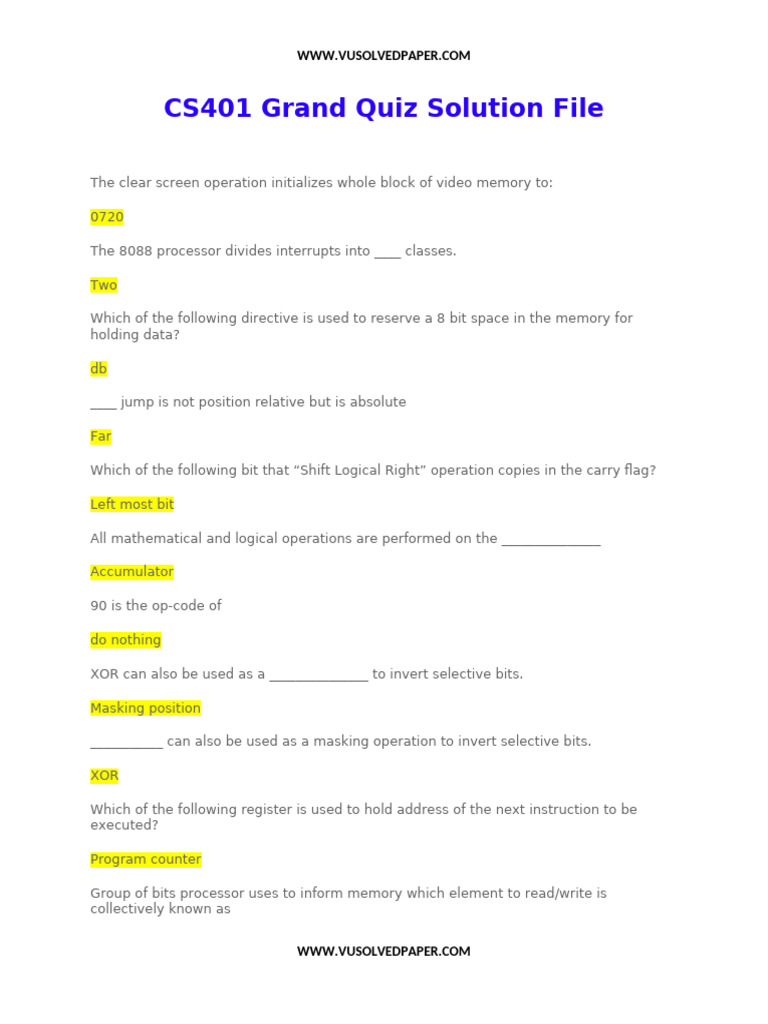 WWW.VUSOLVEDPAPER.COM

CS401 Grand Quiz Solution File

The clear screen operation initializes whole block of video memory to:

0720

The 8088 processor divides interrupts into ____ classes.

Two

Which of the following directive is used to reserve a 8 bit space in the memory for holding data?

db

____ jump is not position relative but is absolute

Far

Which of the following bit that “Shift Logical Right” operation copies in the carry flag?

Left most bit

All mathematical and logical operations are performed on the ______________

Accumulator

90 is the op-code of

do nothing

XOR can also be used as a ______________ to invert selective bits.

Masking position

__________ can also be used as a masking operation to invert selective bits.

XOR

Which of the following register is used to hold address of the next instruction to be executed?

Program counter

Group of bits processor uses to inform memory which element to read/write is collectively known as

WWW.VUSOLVEDPAPER.COM